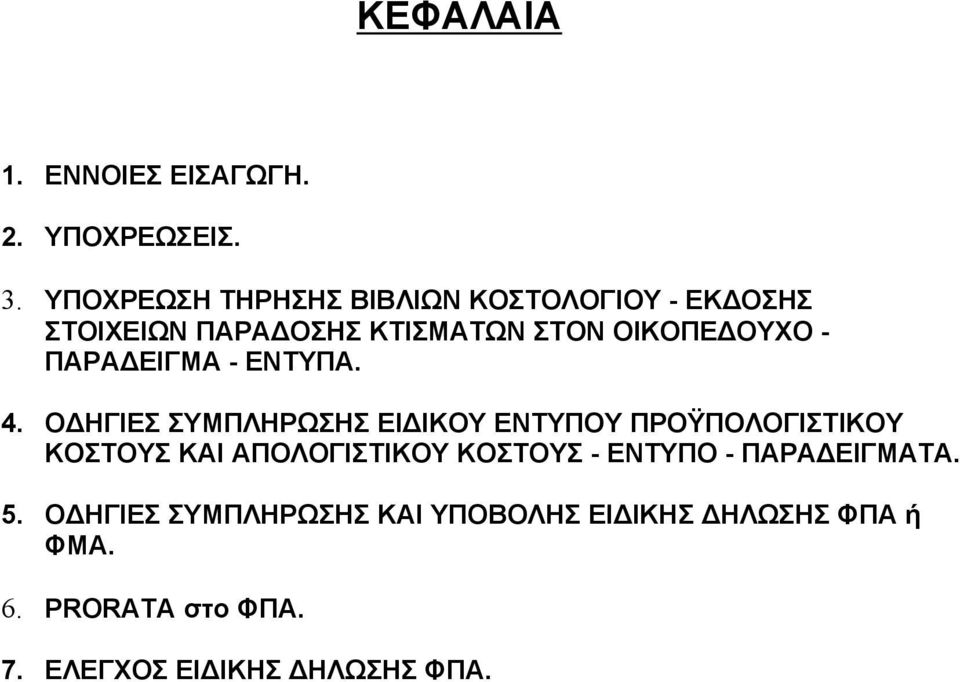 ΚΕΦΑΛΑΙΑ

1. ΕΝΝΟΙΕΣ ΕΙΣΑΓΩΓΗ.

2. ΥΠΟΧΡΕΩΣΕΙΣ.

3. ΥΠΟΧΡΕΩΣΗ ΤΗΡΗΣΗΣ ΒΙΒΛΙΩΝ ΚΟΣΤΟΛΟΓΙΟΥ - ΕΚΔΟΣΗΣ ΣΤΟΙΧΕΙΩΝ ΠΑΡΑΔΟΣΗΣ ΚΤΙΣΜΑΤΩΝ ΣΤΟΝ ΟΙΚΟΠΕΔΟΥΧΟ - ΠΑΡΑΔΕΙΓΜΑ - ΕΝΤΥΠΑ.

4. ΟΔΗΓΙΕΣ ΣΥΜΠΛΗΡΩΣΗΣ ΕΙΔΙΚΟΥ ΕΝΤΥΠΟΥ ΠΡΟΫΠΟΛΟΓΙΣΤΙΚΟΥ ΚΟΣΤΟΥΣ ΚΑΙ ΑΠΟΛΟΓΙΣΤΙΚΟΥ ΚΟΣΤΟΥΣ - ΕΝΤΥΠΟ - ΠΑΡΑΔΕΙΓΜΑΤΑ.

5. ΟΔΗΓΙΕΣ ΣΥΜΠΛΗΡΩΣΗΣ ΚΑΙ ΥΠΟΒΟΛΗΣ ΕΙΔΙΚΗΣ ΔΗΛΩΣΗΣ ΦΠΑ ή ΦΜΑ.

6. PRORATA στο ΦΠΑ.

7. ΕΛΕΓΧΟΣ ΕΙΔΙΚΗΣ ΔΗΛΩΣΗΣ ΦΠΑ.